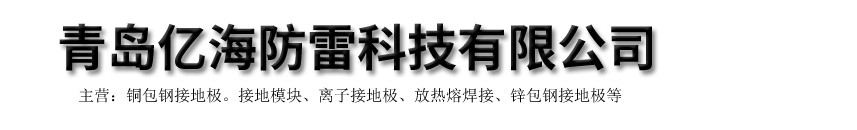 青岛亿海防雷科技有限公司

主营：铜包钢接地极。接地模块、离子接地极、放热熔焊接、锌包钢接地极等